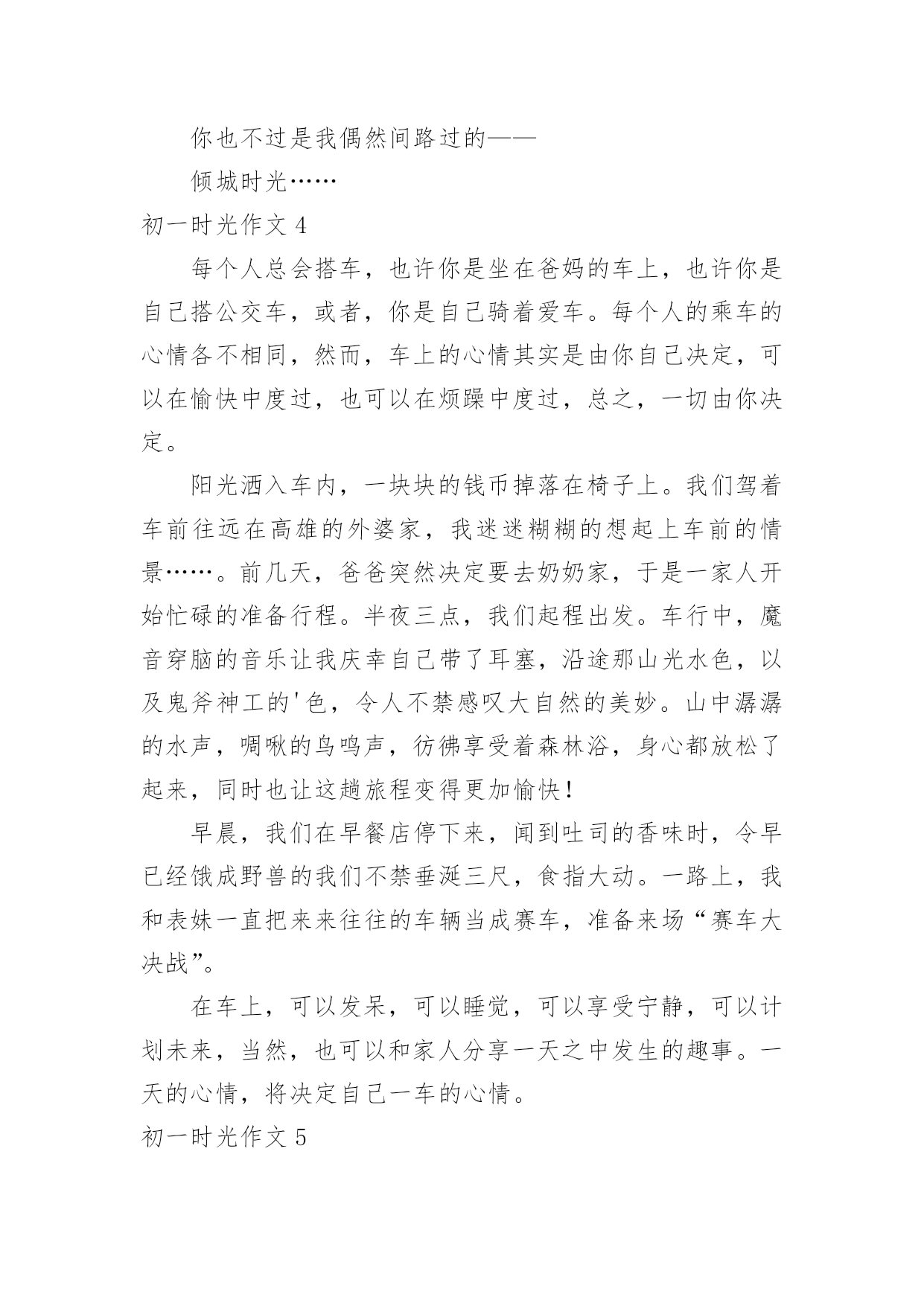 你也不过是我偶然间路过的——

倾城时光……

初一时光作文 4

每个人总会搭车，也许你是坐在爸妈的车上，也许你是自己搭公交车，或者，你是自己骑着爱车。每个人的乘车的心情各不相同，然而，车上的心情其实是由你自己决定，可以在愉快中度过，也可以在烦躁中度过，总之，一切由你决定。

阳光洒入车内，一块块的钱币掉落在椅子上。我们驾着车前往远在高雄的外婆家，我迷迷糊糊的想起上车前的情景……。前几天，爸爸突然决定要去奶奶家，于是一家人开始忙碌的准备行程。半夜三点，我们起程出发。车行中，魔音穿脑的音乐让我庆幸自己带了耳塞，沿途那山光水色，以及鬼斧神工的'色，令人不禁感叹大自然的美妙。山中潺潺的水声，啁啾的鸟鸣声，彷佛享受着森林浴，身心都放松了起来，同时也让这趟旅程变得更加愉快！

早晨，我们在早餐店停下来，闻到吐司的香味时，令早已经饿成野兽的我们不禁垂涎三尺，食指大动。一路上，我和表妹一直把来来往往的车辆当成赛车，准备来场“赛车大决战”。

在车上，可以发呆，可以睡觉，可以享受宁静，可以计划未来，当然，也可以和家人分享一天之中发生的趣事。一天的心情，将决定自己一车的心情。

初一时光作文 5